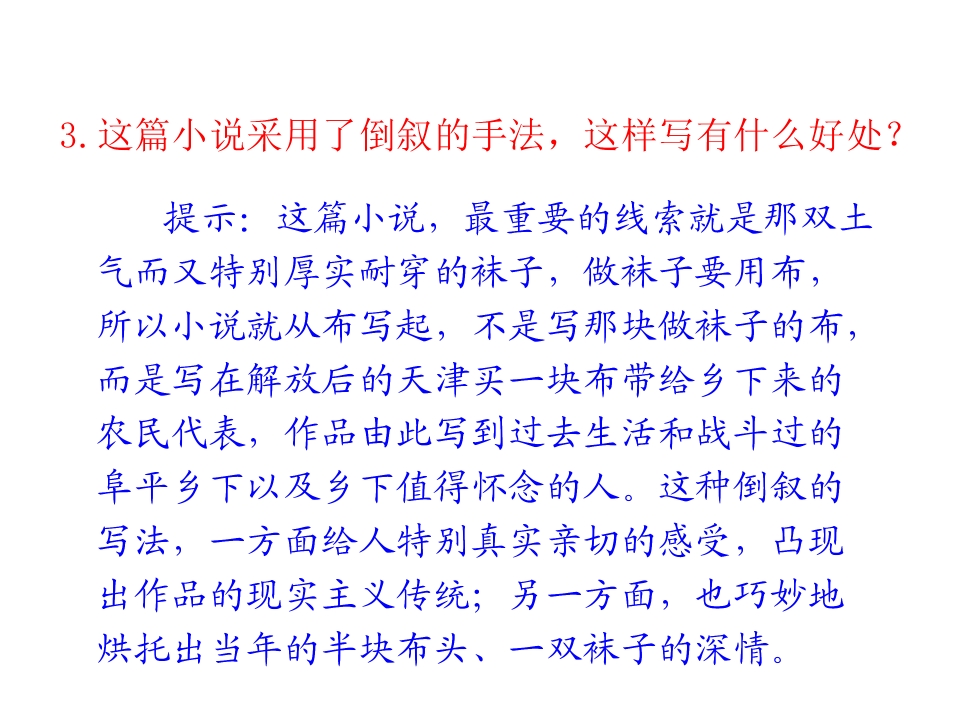 3.这篇小说采用了倒叙的手法，这样写有什么好处？

提示：这篇小说，最重要的线索就是那双土气而又特别厚实耐穿的袜子，做袜子要用布，所以小说就从布写起，不是写那块做袜子的布，而是写在解放后的天津买一块布带给乡下来的农民代表，作品由此写到过去生活和战斗过的阜平乡下以及乡下值得怀念的人。这种倒叙的写法，一方面给人特别真实亲切的感受，凸现出作品的现实主义传统；另一方面，也巧妙地烘托出当年的半块布头、一双袜子的深情。